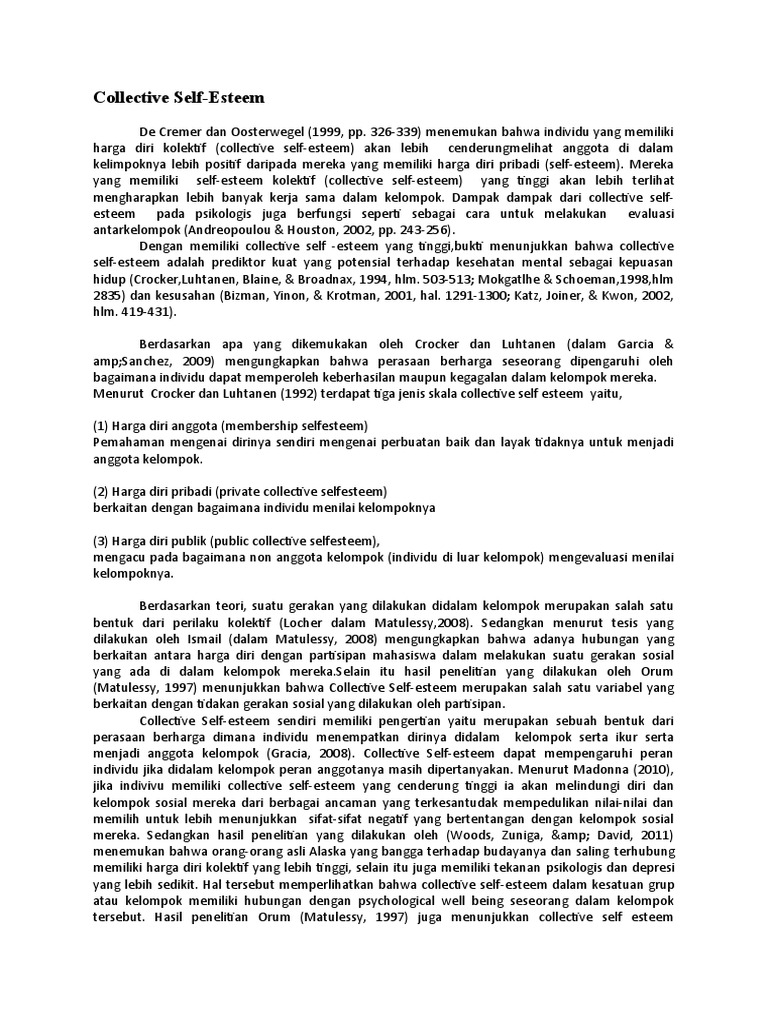 Collective Self-Esteem

De Cremer dan Oosterwegel (1999, pp. 326-339) menemukan bahwa individu yang memiliki harga diri kolektif (collective self-esteem) akan lebih cenderungmelihat anggota di dalam kelimpoknya lebih positif daripada mereka yang memiliki harga diri pribadi (self-esteem). Mereka yang memiliki self-esteem kolektif (collective self-esteem) yang tinggi akan lebih terlihat mengharapkan lebih banyak kerja sama dalam kelompok. Dampak dampak dari collective self-esteem pada psikologis juga berfungsi seperti sebagai cara untuk melakukan evaluasi antarkelompok (Andreopoulou & Houston, 2002, pp. 243-256).

Dengan memiliki collective self -esteem yang tinggi,bukti menunjukkan bahwa collective self-esteem adalah prediktor kuat yang potensial terhadap kesehatan mental sebagai kepuasan hidup (Crocker,Luhtanen, Blaine, & Broadnax, 1994, hlm. 503-513; Mokgatlhe & Schoeman,1998,hlm 2835) dan kesusahan (Bizman, Yinon, & Krotman, 2001, hal. 1291-1300; Katz, Joiner, & Kwon, 2002, hlm. 419-431).

Berdasarkan apa yang dikemukakan oleh Crocker dan Luhtanen (dalam Garcia & amp;Sanchez, 2009) mengungkapkan bahwa perasaan berharga seseorang dipengaruhi oleh bagaimana individu dapat memperoleh keberhasilan maupun kegagalan dalam kelompok mereka. Menurut Crocker dan Luhtanen (1992) terdapat tiga jenis skala collective self esteem yaitu,

(1) Harga diri anggota (membership selfesteem)
Pemahaman mengenai dirinya sendiri mengenai perbuatan baik dan layak tidaknya untuk menjadi anggota kelompok.

(2) Harga diri pribadi (private collective selfesteem)
berkaitan dengan bagaimana individu menilai kelompoknya

(3) Harga diri publik (public collective selfesteem),
mengacu pada bagaimana non anggota kelompok (individu di luar kelompok) mengevaluasi menilai kelompoknya.

Berdasarkan teori, suatu gerakan yang dilakukan didalam kelompok merupakan salah satu bentuk dari perilaku kolektif (Locher dalam Matulessy,2008). Sedangkan menurut tesis yang dilakukan oleh Ismail (dalam Matulessy, 2008) mengungkapkan bahwa adanya hubungan yang berkaitan antara harga diri dengan partisipan mahasiswa dalam melakukan suatu gerakan sosial yang ada di dalam kelompok mereka.Selain itu hasil penelitian yang dilakukan oleh Orum (Matulessy, 1997) menunjukkan bahwa Collective Self-esteem merupakan salah satu variabel yang berkaitan dengan tidakan gerakan sosial yang dilakukan oleh partisipan.

Collective Self-esteem sendiri memiliki pengertian yaitu merupakan sebuah bentuk dari perasaan berharga dimana individu menempatkan dirinya didalam kelompok serta ikur serta menjadi anggota kelompok (Gracia, 2008). Collective Self-esteem dapat mempengaruhi peran individu jika didalam kelompok peran anggotanya masih dipertanyakan. Menurut Madonna (2010), jika indivivu memiliki collective self-esteem yang cenderung tinggi ia akan melindungi diri dan kelompok sosial mereka dari berbagai ancaman yang terkesantudak mempedulikan nilai-nilai dan memilih untuk lebih menunjukkan sifat-sifat negatif yang bertentangan dengan kelompok sosial mereka. Sedangkan hasil penelitian yang dilakukan oleh (Woods, Zuniga, &amp; David, 2011) menemukan bahwa orang-orang asli Alaska yang bangga terhadap budayanya dan saling terhubung memiliki harga diri kolektif yang lebih tinggi, selain itu juga memiliki tekanan psikologis dan depresi yang lebih sedikit. Hal tersebut memperlihatkan bahwa collective self-esteem dalam kesatuan grup atau kelompok memiliki hubungan dengan psychological well being seseorang dalam kelompok tersebut. Hasil penelitian Orum (Matulessy, 1997) juga menunjukkan collective self esteem